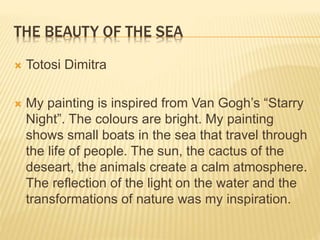 THE BEAUTY OF THE SEA

Totosi Dimitra

My painting is inspired from Van Gogh's "Starry Night". The colours are bright. My painting shows small boats in the sea that travel through the life of people. The sun, the cactus of the deseart, the animals create a calm atmosphere. The reflection of the light on the water and the transformations of nature was my inspiration.